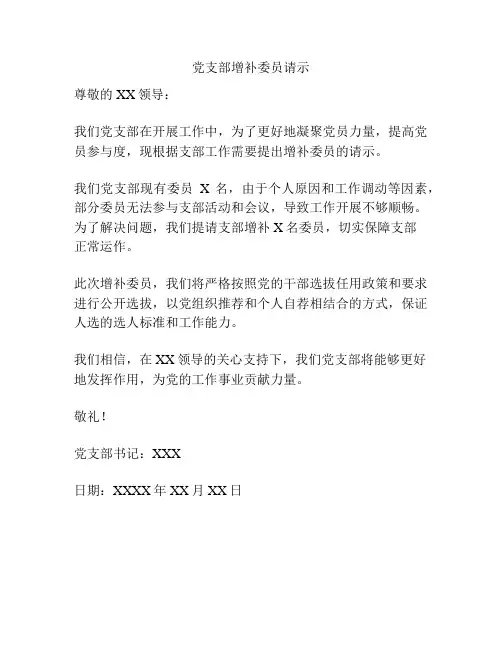 党支部增补委员请示

尊敬的 XX 领导：

我们党支部在开展工作中，为了更好地凝聚党员力量，提高党员参与度，现根据支部工作需要提出增补委员的请示。

我们党支部现有委员 X 名，由于个人原因和工作调动等因素，部分委员无法参与支部活动和会议，导致工作开展不够顺畅。为了解决问题，我们提请支部增补 X 名委员，切实保障支部正常运作。

此次增补委员，我们将严格按照党的干部选拔任用政策和要求进行公开选拔，以党组织推荐和个人自荐相结合的方式，保证人选的选人标准和工作能力。

我们相信，在 XX 领导的关心支持下，我们党支部将能够更好地发挥作用，为党的工作事业贡献力量。

敬礼！

党支部书记：XXX

日期：XXXX 年 XX 月 XX 日